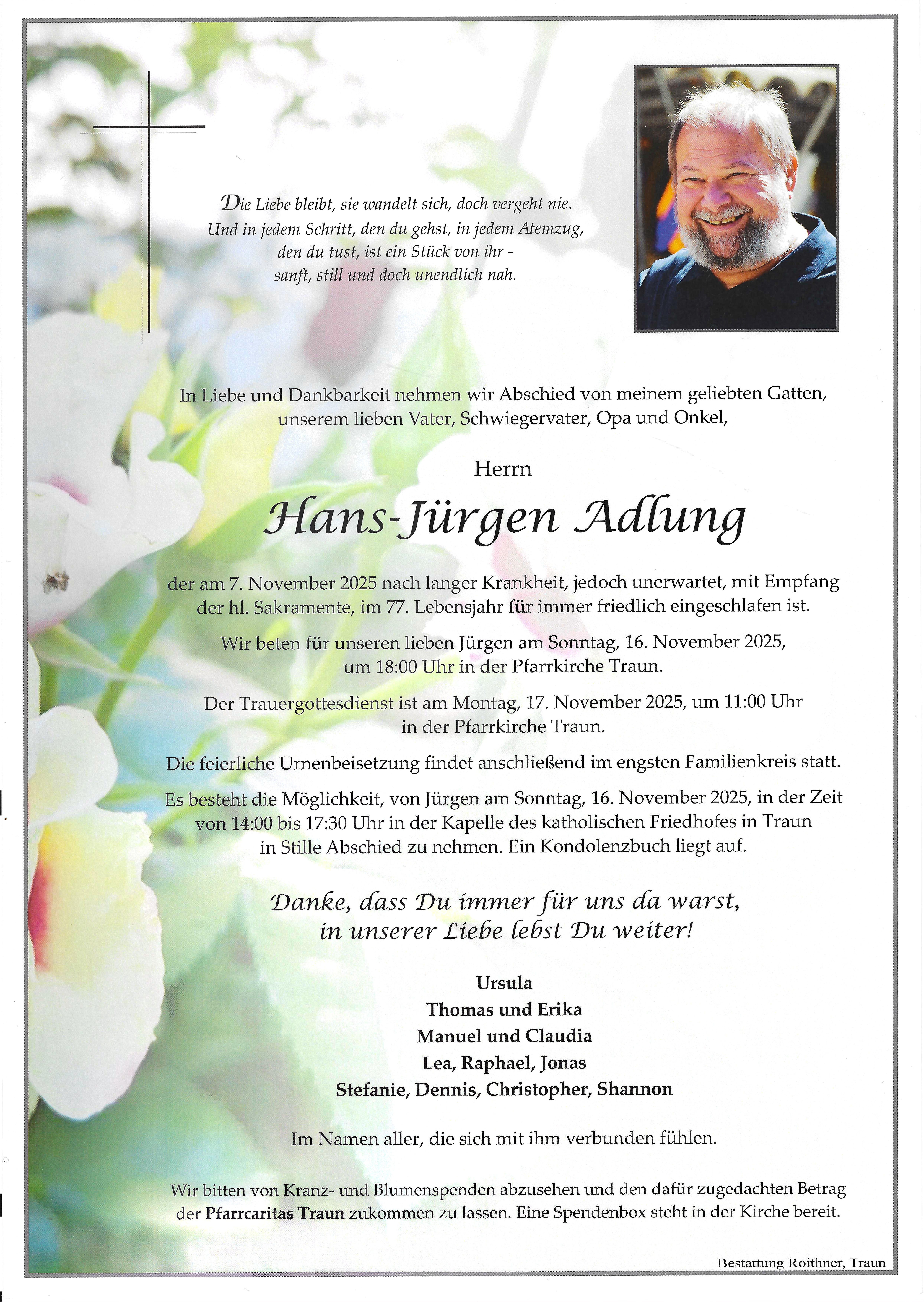 Die Liebe bleibt, sie wandelt sich, doch vergeht nie.
Und in jedem Schritt, den du gehst, in jedem Atemzug,
den du tust, ist ein Stück von ihr -
sanft, still und doch unendlich nah.

In Liebe und Dankbarkeit nehmen wir Abschied von meinem geliebten Gatten, unserem lieben Vater, Schwiegervater, Opa und Onkel,

Herrn

Hans-Jürgen Adlung

der am 7. November 2025 nach langer Krankheit, jedoch unerwartet, mit Empfang der hl. Sakramente, im 77. Lebensjahr für immer friedlich eingeschlafen ist.

Wir beten für unseren lieben Jürgen am Sonntag, 16. November 2025, um 18:00 Uhr in der Pfarrkirche Traun.

Der Trauergottesdienst ist am Montag, 17. November 2025, um 11:00 Uhr in der Pfarrkirche Traun.

Die feierliche Urnenbeisetzung findet anschließend im engsten Familienkreis statt.

Es besteht die Möglichkeit, von Jürgen am Sonntag, 16. November 2025, in der Zeit von 14:00 bis 17:30 Uhr in der Kapelle des katholischen Friedhofes in Traun in Stille Abschied zu nehmen. Ein Kondolenzbuch liegt auf.

Danke, dass Du immer für uns da warst,
in unserer Liebe lebst Du weiter!

Ursula
Thomas und Erika
Manuel und Claudia
Lea, Raphael, Jonas
Stefanie, Dennis, Christopher, Shannon

Im Namen aller, die sich mit ihm verbunden fühlen.

Wir bitten von Kranz- und Blumenspenden abzusehen und den dafür zugedachten Betrag der Pfarrcaritas Traun zukommen zu lassen. Eine Spendenbox steht in der Kirche bereit.

Bestattung Roithner, Traun